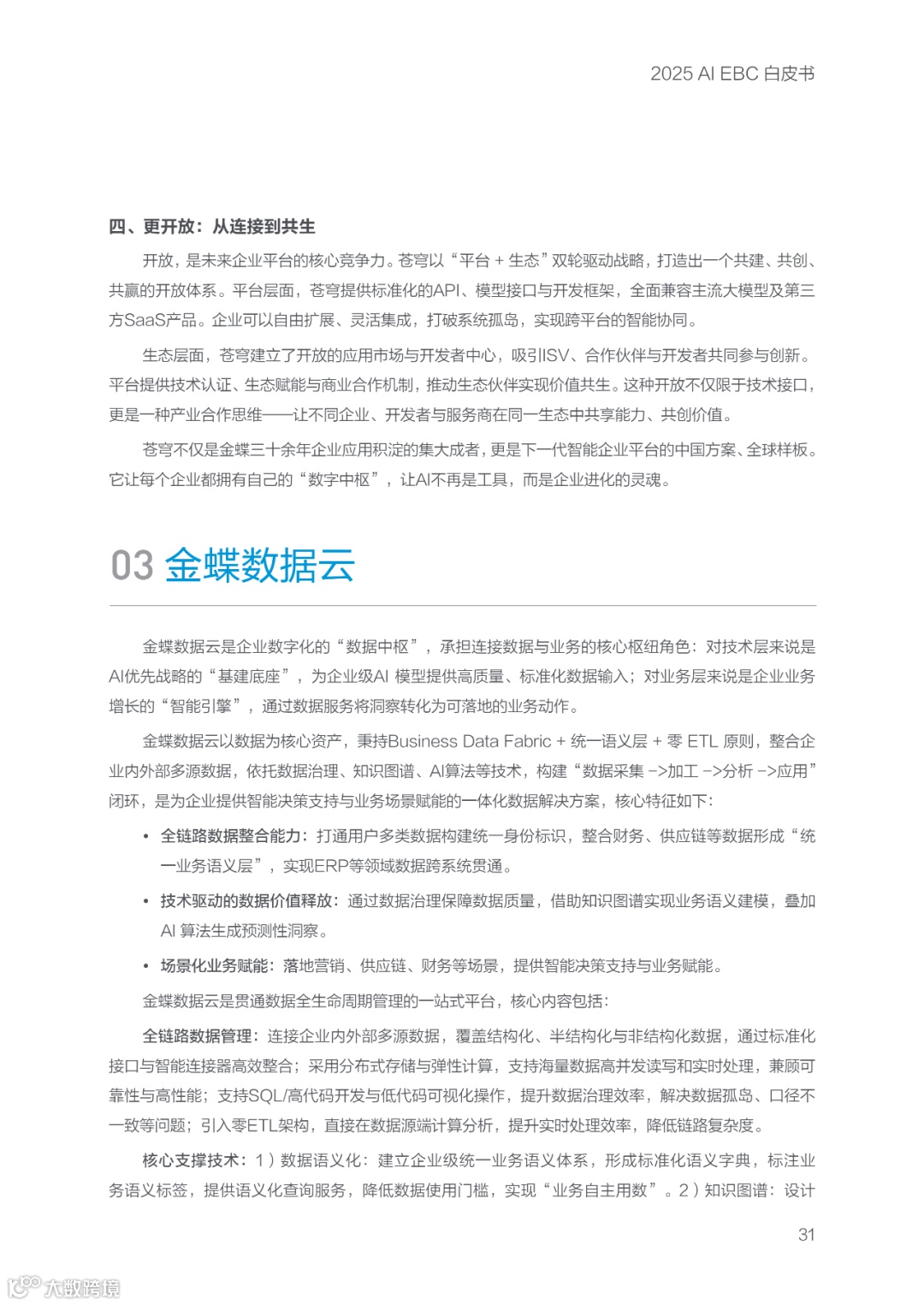 2025 AI EBC 白皮书

四、更开放：从连接到共生

开放，是未来企业平台的核心竞争力。苍穹以“平台 + 生态”双轮驱动战略，打造出一个共建、共创、共赢的开放体系。平台层面，苍穹提供标准化的API、模型接口与开发框架，全面兼容主流大模型及第三方SaaS产品。企业可以自由扩展、灵活集成，打破系统孤岛，实现跨平台的智能协同。

生态层面，苍穹建立了开放的应用市场与开发者中心，吸引ISV、合作伙伴与开发者共同参与创新。平台提供技术认证、生态赋能与商业合作机制，推动生态伙伴实现价值共生。这种开放不仅限于技术接口，更是一种产业合作思维——让不同企业、开发者与服务商在同一生态中共享能力、共创价值。

苍穹不仅是金蝶三十余年企业应用积淀的集大成者，更是下一代智能企业平台的中国方案、全球样板。它让每个企业都拥有自己的“数字中枢”，让AI不再是工具，而是企业进化的灵魂。

03 金蝶数据云

金蝶数据云是企业数字化的“数据中枢”，承担连接数据与业务的核心枢纽角色：对技术层来说是AI优先战略的“基建底座”，为企业级AI 模型提供高质量、标准化数据输入；对业务层来说是企业业务增长的“智能引擎”，通过数据服务将洞察转化为可落地的业务动作。

金蝶数据云以数据为核心资产，秉持Business Data Fabric + 统一语义层 + 零 ETL 原则，整合企业内外部多源数据，依托数据治理、知识图谱、AI算法等技术，构建“数据采集 ->加工 ->分析 ->应用”闭环，是为企业提供智能决策支持与业务场景赋能的一体化数据解决方案，核心特征如下：

• 全链路数据整合能力：打通用户多类数据构建统一身份标识，整合财务、供应链等数据形成“统一业务语义层”，实现ERP等领域数据跨系统贯通。

• 技术驱动的数据价值释放：通过数据治理保障数据质量，借助知识图谱实现业务语义建模，叠加AI 算法生成预测性洞察。

• 场景化业务赋能：落地营销、供应链、财务等场景，提供智能决策支持与业务赋能。

金蝶数据云是贯通数据全生命周期管理的一站式平台，核心内容包括：

全链路数据管理：连接企业内外部多源数据，覆盖结构化、半结构化与非结构化数据，通过标准化接口与智能连接器高效整合；采用分布式存储与弹性计算，支持海量数据高并发读写和实时处理，兼顾可靠性与高性能；支持SQL/高代码开发与低代码可视化操作，提升数据治理效率，解决数据孤岛、口径不一致等问题；引入零ETL架构，直接在数据源端计算分析，提升实时处理效率，降低链路复杂度。

核心支撑技术：1）数据语义化：建立企业级统一业务语义体系，形成标准化语义字典，标注业务语义标签，提供语义化查询服务，降低数据使用门槛，实现“业务自主用数”。2）知识图谱：设计

31

大数跨境